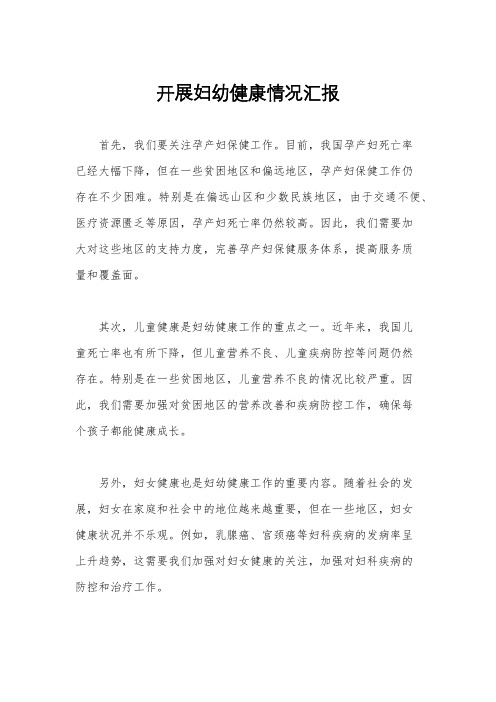 开展妇幼健康情况汇报

首先，我们要关注孕产妇保健工作。目前，我国孕产妇死亡率已经大幅下降，但在一些贫困地区和偏远地区，孕产妇保健工作仍存在不少困难。特别是在偏远山区和少数民族地区，由于交通不便、医疗资源匮乏等原因，孕产妇死亡率仍然较高。因此，我们需要加大对这些地区的支持力度，完善孕产妇保健服务体系，提高服务质量和覆盖面。

其次，儿童健康是妇幼健康工作的重点之一。近年来，我国儿童死亡率也有所下降，但儿童营养不良、儿童疾病防控等问题仍然存在。特别是在一些贫困地区，儿童营养不良的情况比较严重。因此，我们需要加强对贫困地区的营养改善和疾病防控工作，确保每个孩子都能健康成长。

另外，妇女健康也是妇幼健康工作的重要内容。随着社会的发展，妇女在家庭和社会中的地位越来越重要，但在一些地区，妇女健康状况并不乐观。例如，乳腺癌、宫颈癌等妇科疾病的发病率呈上升趋势，这需要我们加强对妇女健康的关注，加强对妇科疾病的防控和治疗工作。